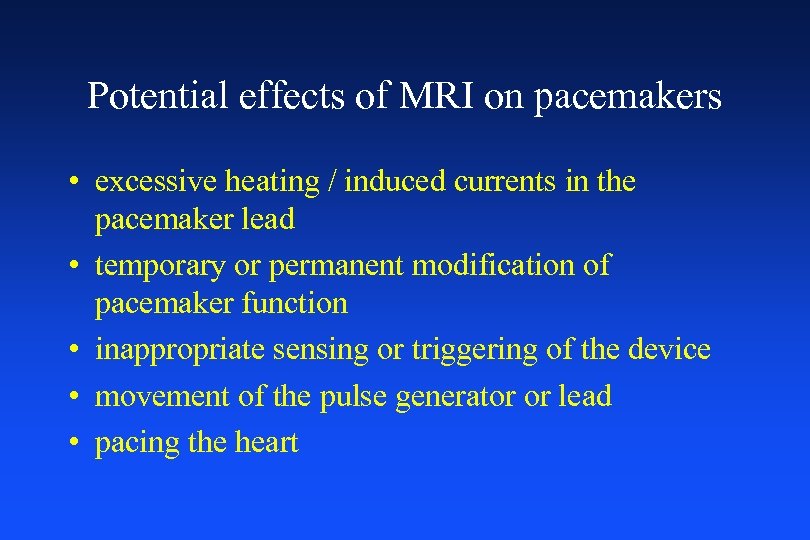 Potential effects of MRI on pacemakers

• excessive heating / induced currents in the pacemaker lead
• temporary or permanent modification of pacemaker function
• inappropriate sensing or triggering of the device
• movement of the pulse generator or lead
• pacing the heart